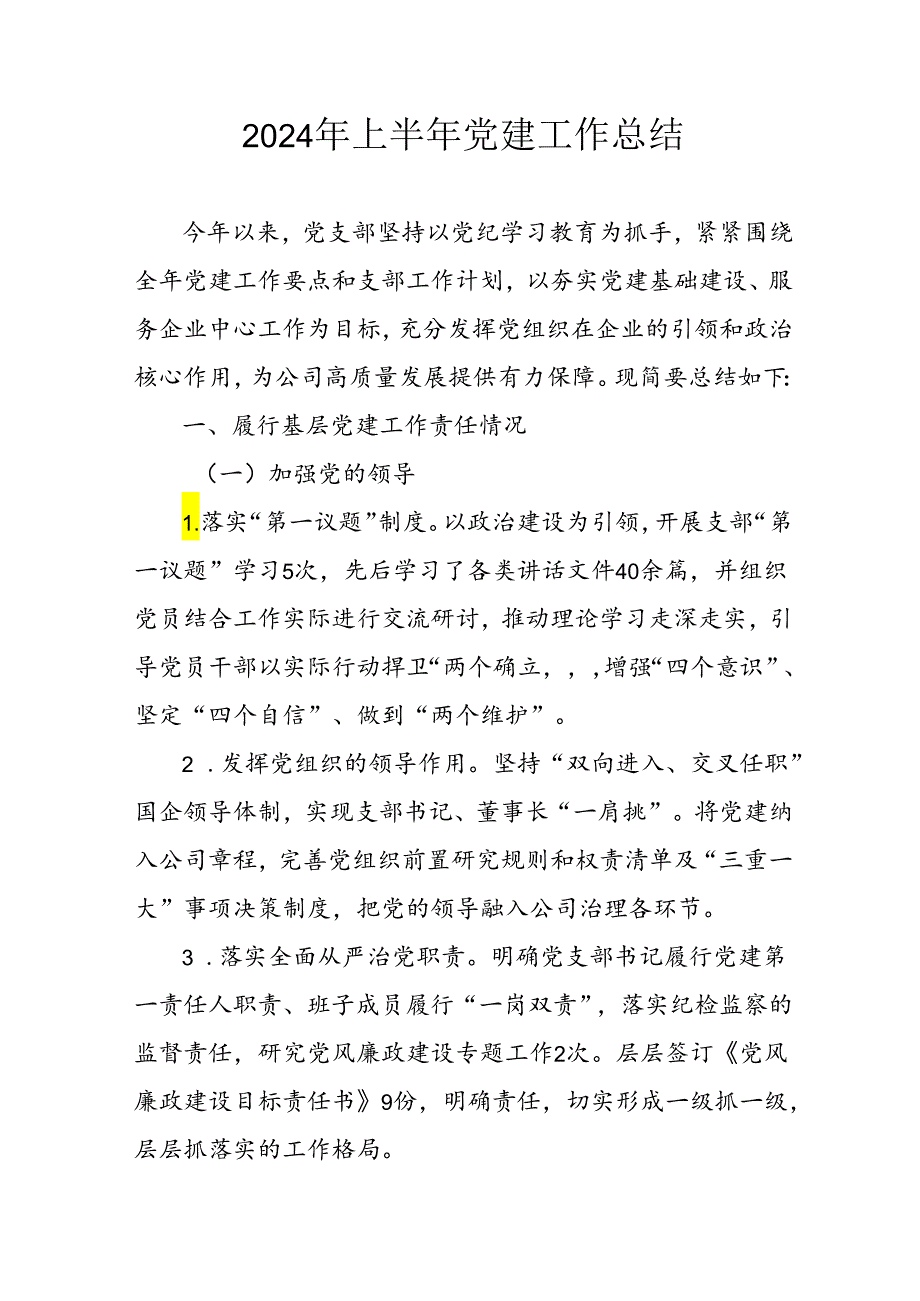 2024年上半年党建工作总结

今年以来，党支部坚持以党纪学习教育为抓手，紧紧围绕全年党建工作要点和支部工作计划，以夯实党建基础建设、服务企业中心工作为目标，充分发挥党组织在企业的引领和政治核心作用，为公司高质量发展提供有力保障。现简要总结如下:

一、履行基层党建工作责任情况

（一）加强党的领导

1.落实“第一议题”制度。以政治建设为引领，开展支部“第一议题”学习5次，先后学习了各类讲话文件40余篇，并组织党员结合工作实际进行交流研讨，推动理论学习走深走实，引导党员干部以实际行动捍卫“两个确立，，，增强“四个意识”、坚定“四个自信”、做到“两个维护”。

2．发挥党组织的领导作用。坚持“双向进入、交叉任职”国企领导体制，实现支部书记、董事长“一肩挑”。将党建纳入公司章程，完善党组织前置研究规则和权责清单及“三重一大”事项决策制度，把党的领导融入公司治理各环节。

3．落实全面从严治党职责。明确党支部书记履行党建第一责任人职责、班子成员履行“一岗双责”，落实纪检监察的监督责任，研究党风廉政建设专题工作2次。层层签订《党风廉政建设目标责任书》9份，明确责任，切实形成一级抓一级，层层抓落实的工作格局。